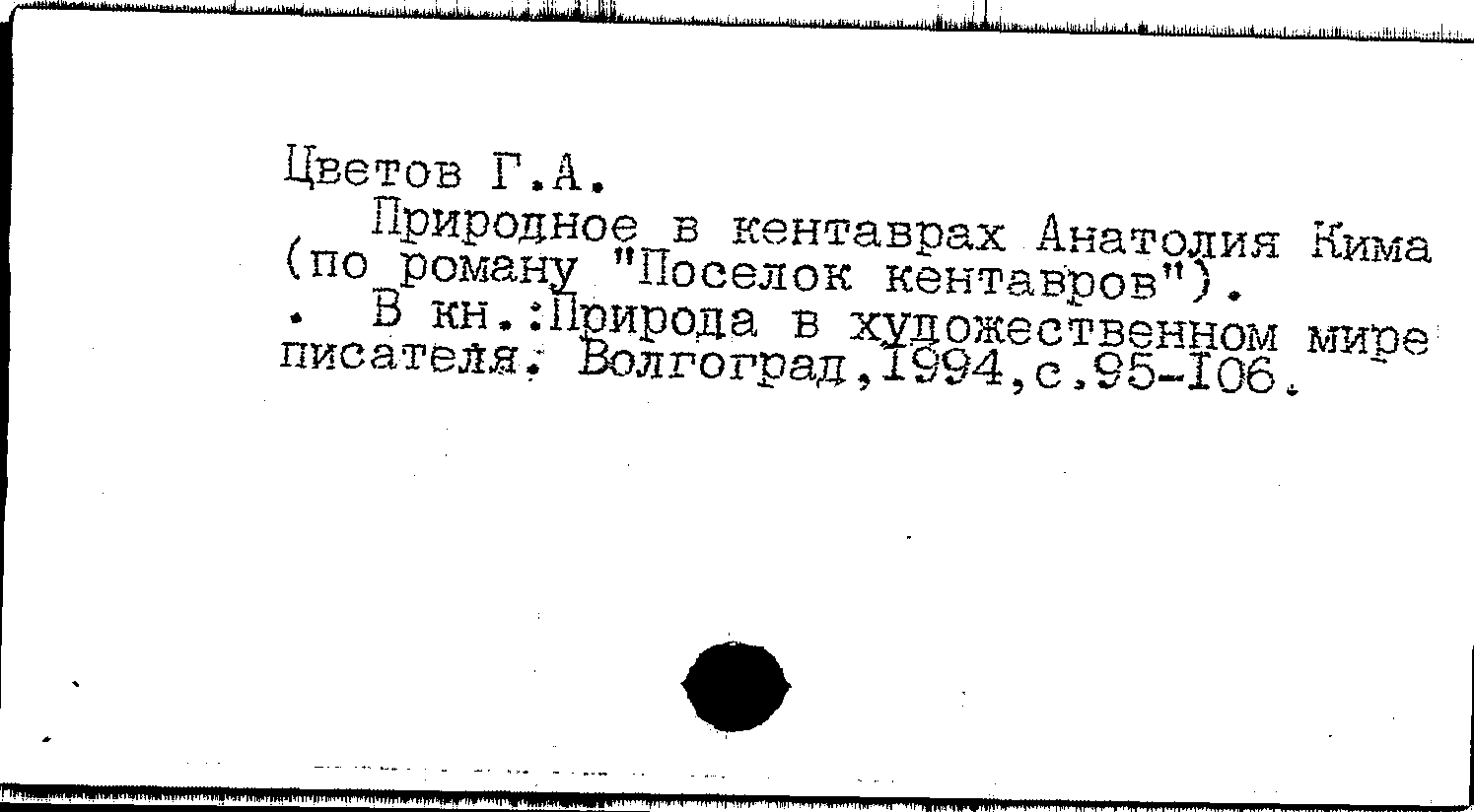 Цветов Г.А.

Природное в кентаврах Анатолия Кима (по роману "Поселок кентавров").

. В кн.:Природа в художественном мире писателя. Волгоград,1994,с.95-106.